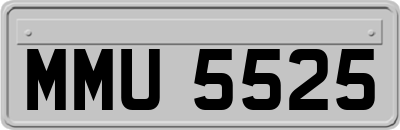 MMU 5525